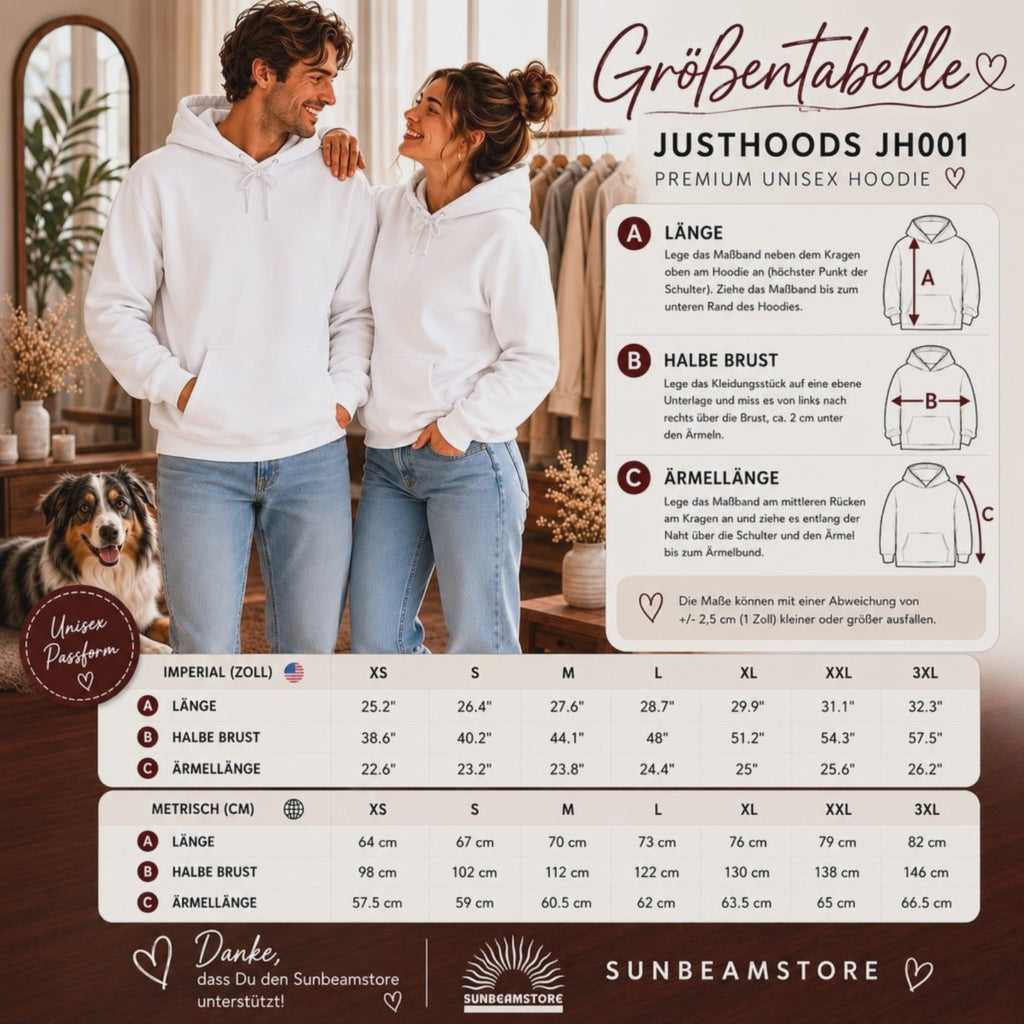 Größentabelle

JUSTHOODS JH001

PREMIUM UNISEX HOODIE

A LÄNGE

Lege das Maßband neben dem Kragen oben am Hoodie an (höchster Punkt der Schulter). Ziehe das Maßband bis zum unteren Rand des Hoodies.

A

B HALBE BRUST

Lege das Kleidungsstück auf eine ebene Unterlage und miss es von links nach rechts über die Brust, ca. 2 cm unter den Ärmeln.

B

C ÄRMELLÄNGE

Lege das Maßband am mittleren Rücken am Kragen an und ziehe es entlang der Naht über die Schulter und den Ärmel bis zum Ärmelbund.

C

Die Maße können mit einer Abweichung von +/- 2,5 cm (1 Zoll) kleiner oder größer ausfallen.

Unisex Passform

| IMPERIAL (ZOLL) | XS | S | M | L | XL | XXL | 3XL |
|---|---|---|---|---|---|---|---|
| A LÄNGE | 25.2" | 26.4" | 27.6" | 28.7" | 29.9" | 31.1" | 32.3" |
| B HALBE BRUST | 38.6" | 40.2" | 44.1" | 48" | 51.2" | 54.3" | 57.5" |
| C ÄRMELLÄNGE | 22.6" | 23.2" | 23.8" | 24.4" | 25" | 25.6" | 26.2" |

| METRISCH (CM) | XS | S | M | L | XL | XXL | 3XL |
|---|---|---|---|---|---|---|---|
| A LÄNGE | 64 cm | 67 cm | 70 cm | 73 cm | 76 cm | 79 cm | 82 cm |
| B HALBE BRUST | 98 cm | 102 cm | 112 cm | 122 cm | 130 cm | 138 cm | 146 cm |
| C ÄRMELLÄNGE | 57.5 cm | 59 cm | 60.5 cm | 62 cm | 63.5 cm | 65 cm | 66.5 cm |

Danke,
dass Du den Sunbeamstore unterstützt!

SUNBEAMSTORE

SUNBEAMSTORE